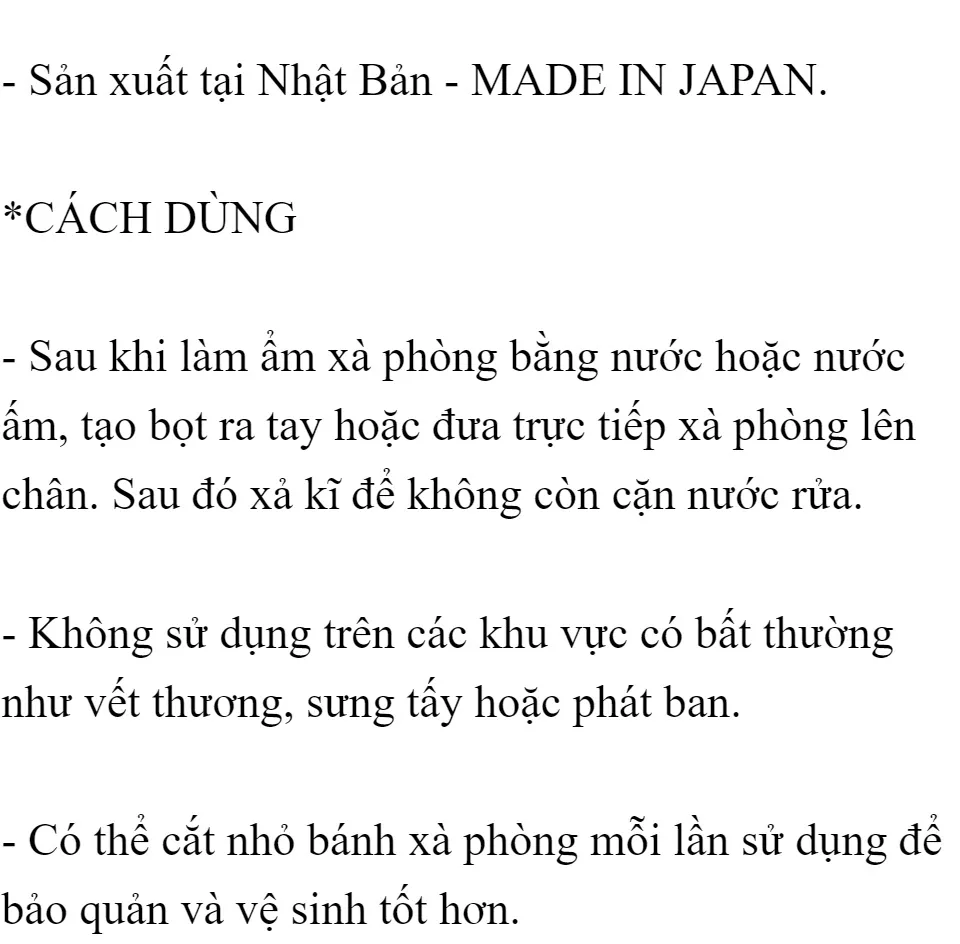 - Sản xuất tại Nhật Bản - MADE IN JAPAN.

*CÁCH DÙNG

- Sau khi làm ẩm xà phòng bằng nước hoặc nước ấm, tạo bọt ra tay hoặc đưa trực tiếp xà phòng lên chân. Sau đó xả kĩ để không còn cặn nước rửa.

- Không sử dụng trên các khu vực có bất thường như vết thương, sưng tấy hoặc phát ban.

- Có thể cắt nhỏ bánh xà phòng mỗi lần sử dụng để bảo quản và vệ sinh tốt hơn.